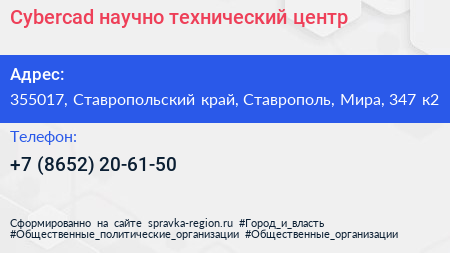 Cybercad научно технический центр

Адрес:

355017, Ставропольский край, Ставрополь, Мира, 347 к2

Телефон:

+7 (8652) 20-61-50

Сформированно на сайте spravka-region.ru #Город_и_власть #Общественные_политические_организации #Общественные_организации